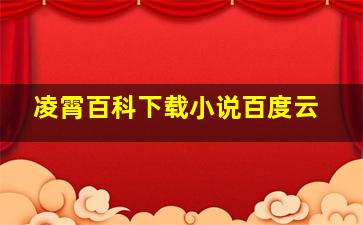 凌霄百科下载小说百度云